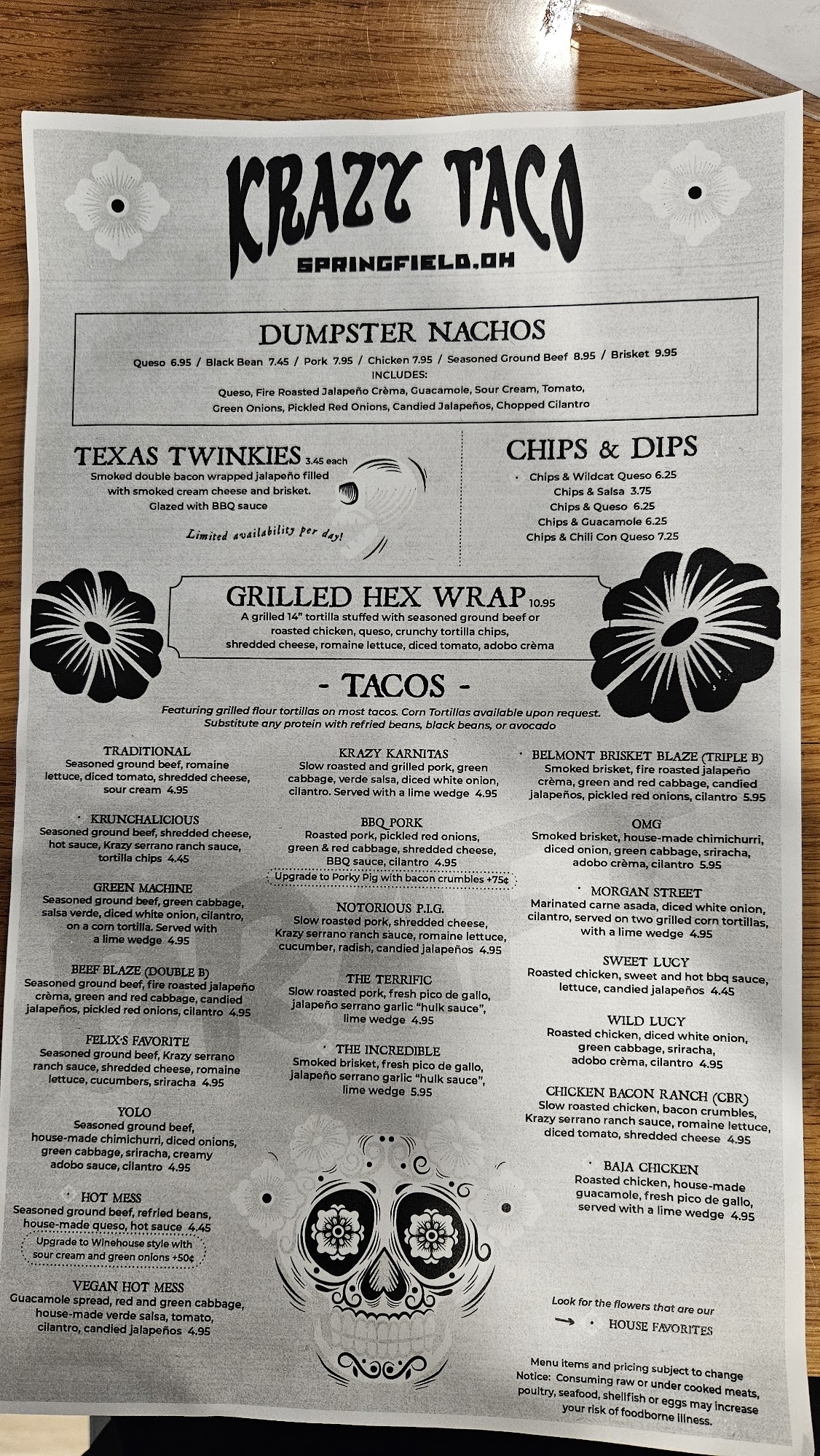 KRAZY TACO
SPRINGFIELD, OH

DUMPSTER NACHOS
Queso 6.95 / Black Bean 7.45 / Pork 7.95 / Chicken 7.95 / Seasoned Ground Beef 8.95 / Brisket 9.95
INCLUDES:
Queso, Fire Roasted Jalapeño Crèma, Guacamole, Sour Cream, Tomato, Green Onions, Pickled Red Onions, Candied Jalapeños, Chopped Cilantro

TEXAS TWINKIES 3.45 each
Smoked double bacon wrapped jalapeño filled with smoked cream cheese and brisket. Glazed with BBQ sauce
Limited availability per day!

CHIPS & DIPS
Chips & Wildcat Queso 6.25
Chips & Salsa 3.75
Chips & Queso 6.25
Chips & Guacamole 6.25
Chips & Chili Con Queso 7.25

GRILLED HEX WRAP 10.95
A grilled 14" tortilla stuffed with seasoned ground beef or roasted chicken, queso, crunchy tortilla chips, shredded cheese, romaine lettuce, diced tomato, adobo crèma

- TACOS -
Featuring grilled flour tortillas on most tacos. Corn Tortillas available upon request.
Substitute any protein with refried beans, black beans, or avocado

TRADITIONAL
Seasoned ground beef, romaine lettuce, diced tomato, shredded cheese, sour cream 4.95

KRUNCHALICIOUS
Seasoned ground beef, shredded cheese, hot sauce, Krazy serrano ranch sauce, tortilla chips 4.45

GREEN MACHINE
Seasoned ground beef, green cabbage, salsa verde, diced white onion, cilantro, on a corn tortilla. Served with a lime wedge 4.95

BEEF BLAZE (DOUBLE B)
Seasoned ground beef, fire roasted jalapeño crèma, green and red cabbage, candied jalapeños, pickled red onions, cilantro 4.95

FELIX'S FAVORITE
Seasoned ground beef, Krazy serrano ranch sauce, shredded cheese, romaine lettuce, cucumbers, sriracha 4.95

YOLO
Seasoned ground beef, house-made chimichurri, diced onions, green cabbage, sriracha, creamy adobo sauce, cilantro 4.95

HOT MESS
Seasoned ground beef, refried beans, house-made queso, hot sauce 4.45
Upgrade to Winehouse style with sour cream and green onions +50¢

VEGAN HOT MESS
Guacamole spread, red and green cabbage, house-made verde salsa, tomato, cilantro, candied jalapeños 4.95

KRAZY KARNITAS
Slow roasted and grilled pork, green cabbage, verde salsa, diced white onion, cilantro. Served with a lime wedge 4.95

BBQ PORK
Roasted pork, pickled red onions, green & red cabbage, shredded cheese, BBQ sauce, cilantro 4.95
Upgrade to Porky Pig with bacon crumbles +75¢

NOTORIOUS P.I.G.
Slow roasted pork, shredded cheese, Krazy serrano ranch sauce, romaine lettuce, cucumber, radish, candied jalapeños 4.95

THE TERRIFIC
Slow roasted pork, fresh pico de gallo, jalapeño serrano garlic "hulk sauce", lime wedge 4.95

THE INCREDIBLE
Smoked brisket, fresh pico de gallo, jalapeño serrano garlic "hulk sauce", lime wedge 5.95

BELMONT BRISKET BLAZE (TRIPLE B)
Smoked brisket, fire roasted jalapeño crèma, green and red cabbage, candied jalapeños, pickled red onions, cilantro 5.95

OMG
Smoked brisket, house-made chimichurri, diced onion, green cabbage, sriracha, adobo crèma, cilantro 5.95

MORGAN STREET
Marinated carne asada, diced white onion, cilantro, served on two grilled corn tortillas, with a lime wedge 4.95

SWEET LUCY
Roasted chicken, sweet and hot bbq sauce, lettuce, candied jalapeños 4.45

WILD LUCY
Roasted chicken, diced white onion, green cabbage, sriracha, adobo crèma, cilantro 4.95

CHICKEN BACON RANCH (CBR)
Slow roasted chicken, bacon crumbles, Krazy serrano ranch sauce, romaine lettuce, diced tomato, shredded cheese 4.95

BAJA CHICKEN
Roasted chicken, house-made guacamole, fresh pico de gallo, served with a lime wedge 4.95

Look for the flowers that are our
→ HOUSE FAVORITES

Menu items and pricing subject to change
Notice: Consuming raw or under cooked meats, poultry, seafood, shellfish or eggs may increase your risk of foodborne illness.